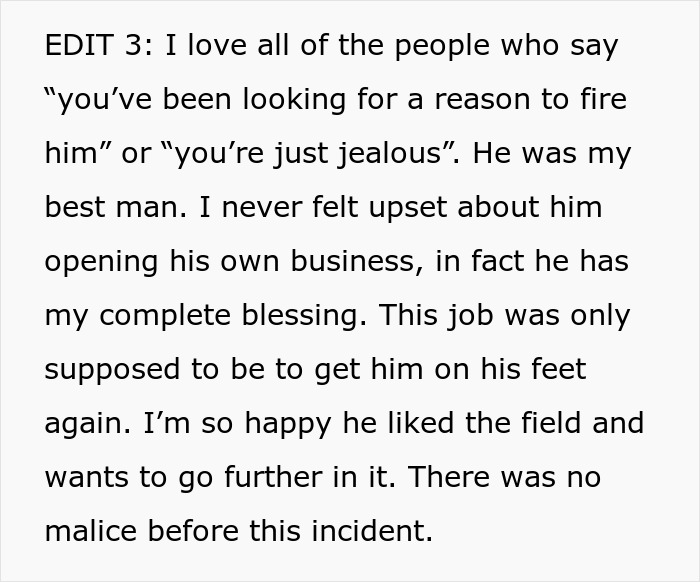 EDIT 3: I love all of the people who say “you’ve been looking for a reason to fire him” or “you’re just jealous”. He was my best man. I never felt upset about him opening his own business, in fact he has my complete blessing. This job was only supposed to be to get him on his feet again. I’m so happy he liked the field and wants to go further in it. There was no malice before this incident.